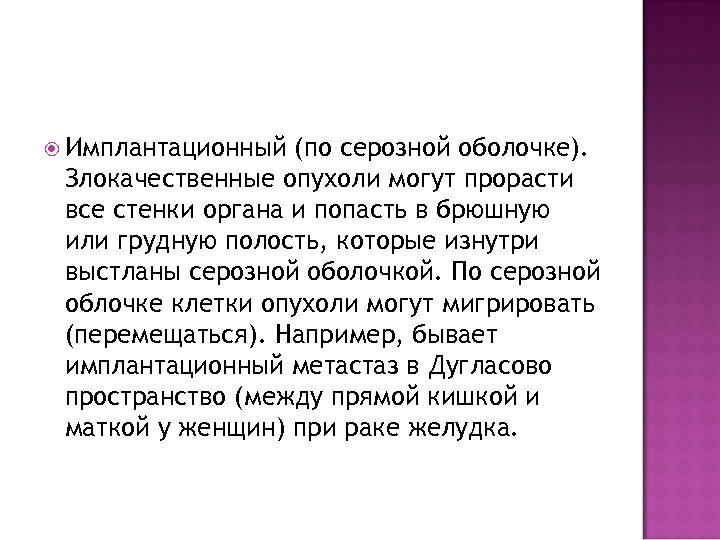 Имплантационный (по серозной оболочке). Злокачественные опухоли могут прорасти все стенки органа и попасть в брюшную или грудную полость, которые изнутри выстланы серозной оболочкой. По серозной облочке клетки опухоли могут мигрировать (перемещаться). Например, бывает имплантационный метастаз в Дугласово пространство (между прямой кишкой и маткой у женщин) при раке желудка.